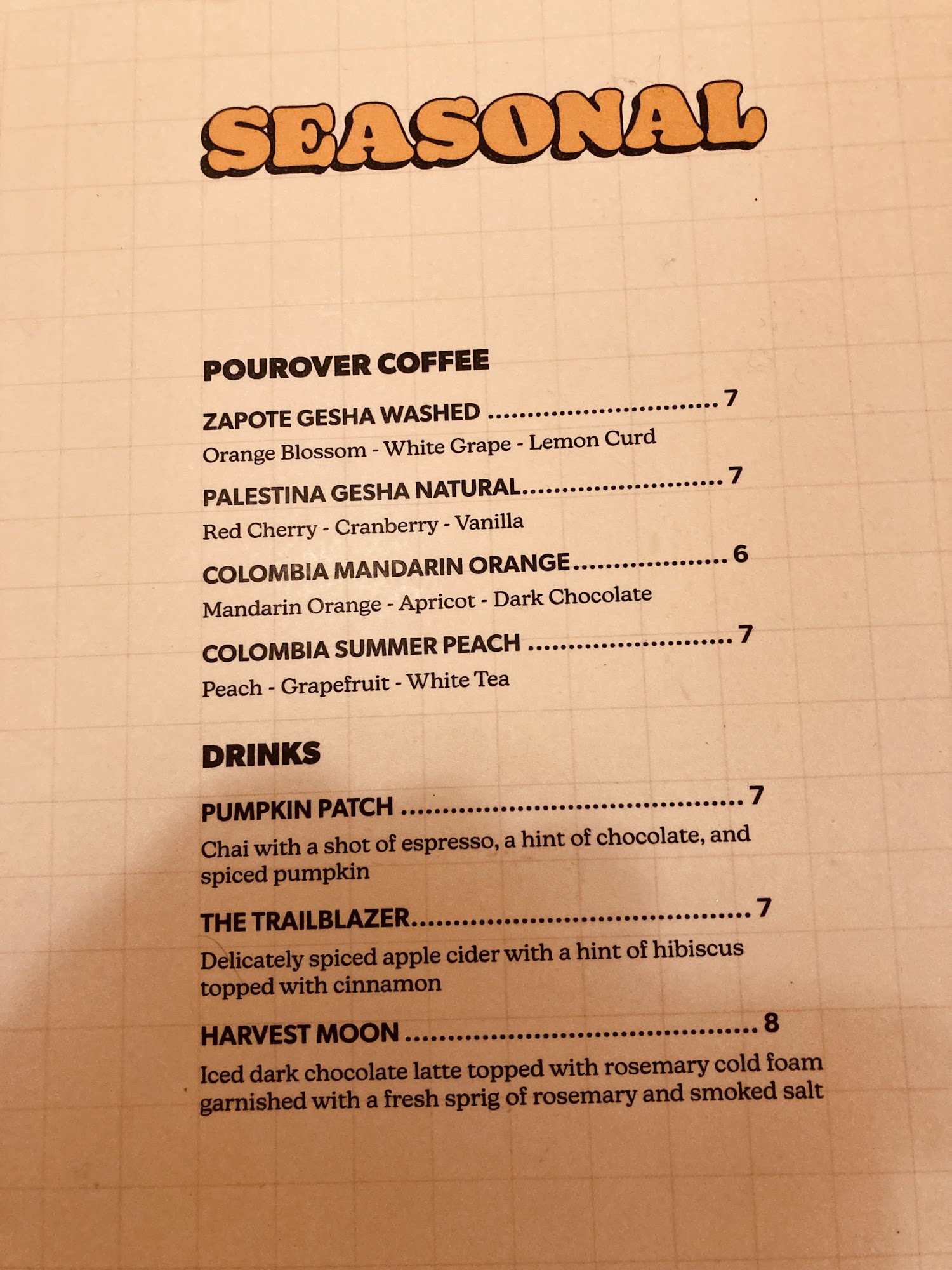 SEASONAL

POUROVER COFFEE

ZAPOTE GESHA WASHED 7
Orange Blossom - White Grape - Lemon Curd

PALESTINA GESHA NATURAL 7
Red Cherry - Cranberry - Vanilla

COLOMBIA MANDARIN ORANGE 6
Mandarin Orange - Apricot - Dark Chocolate

COLOMBIA SUMMER PEACH 7
Peach - Grapefruit - White Tea

DRINKS

PUMPKIN PATCH 7
Chai with a shot of espresso, a hint of chocolate, and spiced pumpkin

THE TRAILBLAZER 7
Delicately spiced apple cider with a hint of hibiscus topped with cinnamon

HARVEST MOON 8
Iced dark chocolate latte topped with rosemary cold foam garnished with a fresh sprig of rosemary and smoked salt